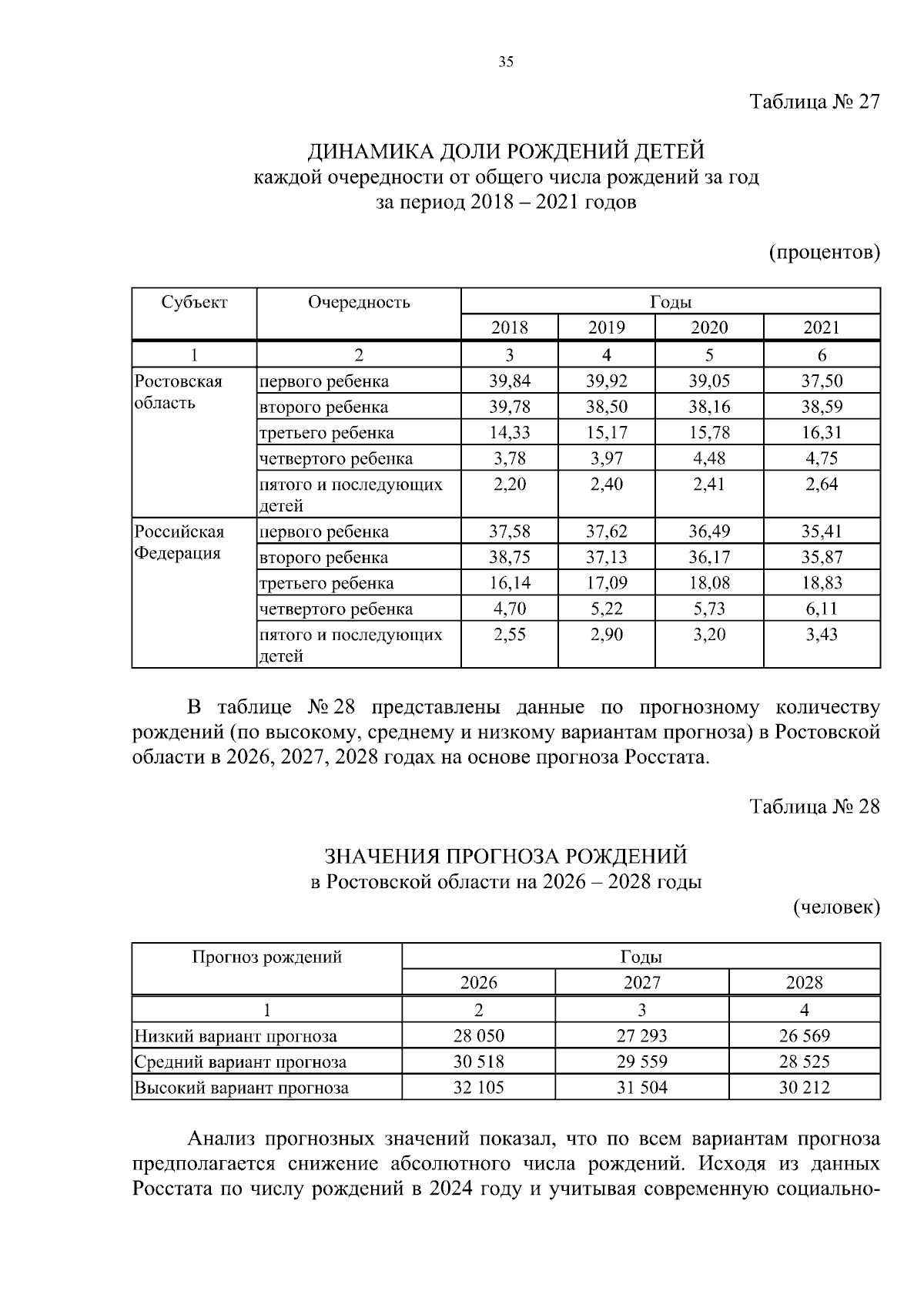 35

Таблица № 27

ДИНАМИКА ДОЛИ РОЖДЕНИЙ ДЕТЕЙ
каждой очередности от общего числа рождений за год
за период 2018 – 2021 годов

(процентов)

| Субъект | Очередность | Годы | | | |
|---|---|---|---|---|---|
| | | 2018 | 2019 | 2020 | 2021 |
| 1 | 2 | 3 | 4 | 5 | 6 |
| Ростовская область | первого ребенка | 39,84 | 39,92 | 39,05 | 37,50 |
| | второго ребенка | 39,78 | 38,50 | 38,16 | 38,59 |
| | третьего ребенка | 14,33 | 15,17 | 15,78 | 16,31 |
| | четвертого ребенка | 3,78 | 3,97 | 4,48 | 4,75 |
| | пятого и последующих детей | 2,20 | 2,40 | 2,41 | 2,64 |
| Российская Федерация | первого ребенка | 37,58 | 37,62 | 36,49 | 35,41 |
| | второго ребенка | 38,75 | 37,13 | 36,17 | 35,87 |
| | третьего ребенка | 16,14 | 17,09 | 18,08 | 18,83 |
| | четвертого ребенка | 4,70 | 5,22 | 5,73 | 6,11 |
| | пятого и последующих детей | 2,55 | 2,90 | 3,20 | 3,43 |

В таблице № 28 представлены данные по прогнозному количеству рождений (по высокому, среднему и низкому вариантам прогноза) в Ростовской области в 2026, 2027, 2028 годах на основе прогноза Росстата.

Таблица № 28

ЗНАЧЕНИЯ ПРОГНОЗА РОЖДЕНИЙ
в Ростовской области на 2026 – 2028 годы

(человек)

| Прогноз рождений | Годы | | |
|---|---|---|---|
| | 2026 | 2027 | 2028 |
| 1 | 2 | 3 | 4 |
| Низкий вариант прогноза | 28 050 | 27 293 | 26 569 |
| Средний вариант прогноза | 30 518 | 29 559 | 28 525 |
| Высокий вариант прогноза | 32 105 | 31 504 | 30 212 |

Анализ прогнозных значений показал, что по всем вариантам прогноза предполагается снижение абсолютного числа рождений. Исходя из данных Росстата по числу рождений в 2024 году и учитывая современную социально-